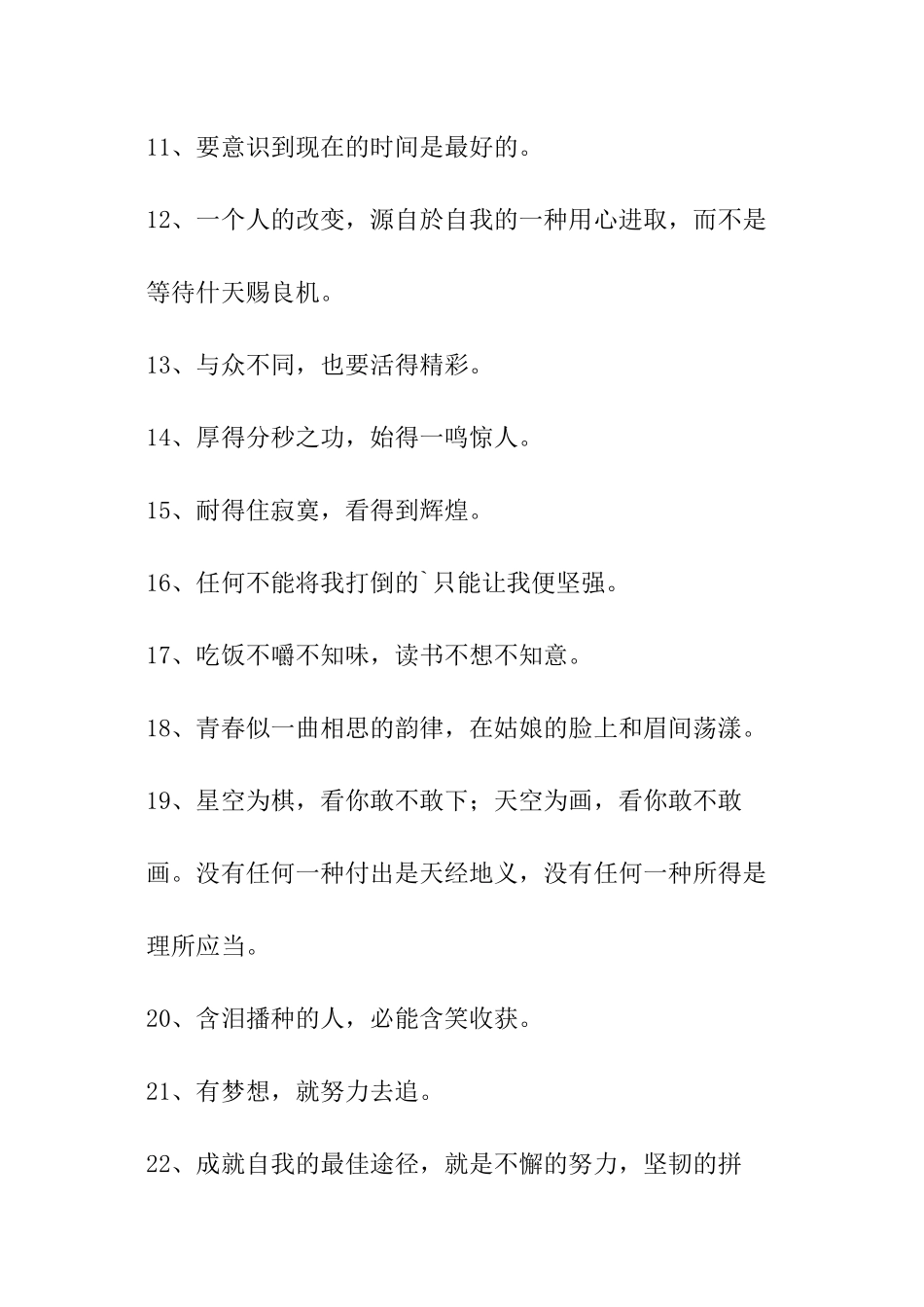 11、要意识到现在的时间是最好的。

12、一个人的改变，源自於自我的一种用心进取，而不是等待什天赐良机。

13、与众不同，也要活得精彩。

14、厚得分秒之功，始得一鸣惊人。

15、耐得住寂寞，看得到辉煌。

16、任何不能将我打倒的`只能让我便坚强。

17、吃饭不嚼不知味，读书不想不知意。

18、青春似一曲相思的韵律，在姑娘的脸上和眉间荡漾。

19、星空为棋，看你敢不敢下；天空为画，看你敢不敢画。没有任何一种付出是天经地义，没有任何一种所得是理所应当。

20、含泪播种的人，必能含笑收获。

21、有梦想，就努力去追。

22、成就自我的最佳途径，就是不懈的努力，坚韧的拼